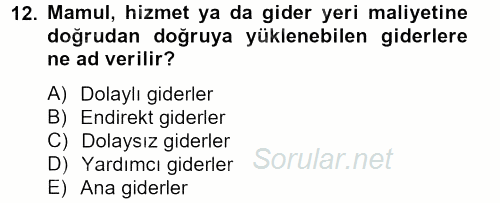 12. Mamul, hizmet ya da gider yeri maliyetine doğrudan doğruya yüklenebilen giderlere ne ad verilir?

A) Dolaylı giderler
B) Endirekt giderler
C) Dolaysız giderler
D) Yardımcı giderler
E) Ana giderler

Sorular.net